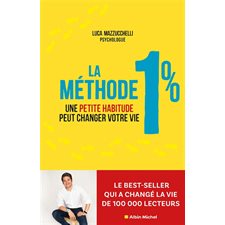 LUCA MAZZUCCHELLI
PSYCHOLOGUE

LA MÉTHODE 1%

UNE PETITE HABITUDE PEUT CHANGER VOTRE VIE

LE BEST-SELLER QUI A CHANGÉ LA VIE DE 100 000 LECTEURS

Albin Michel